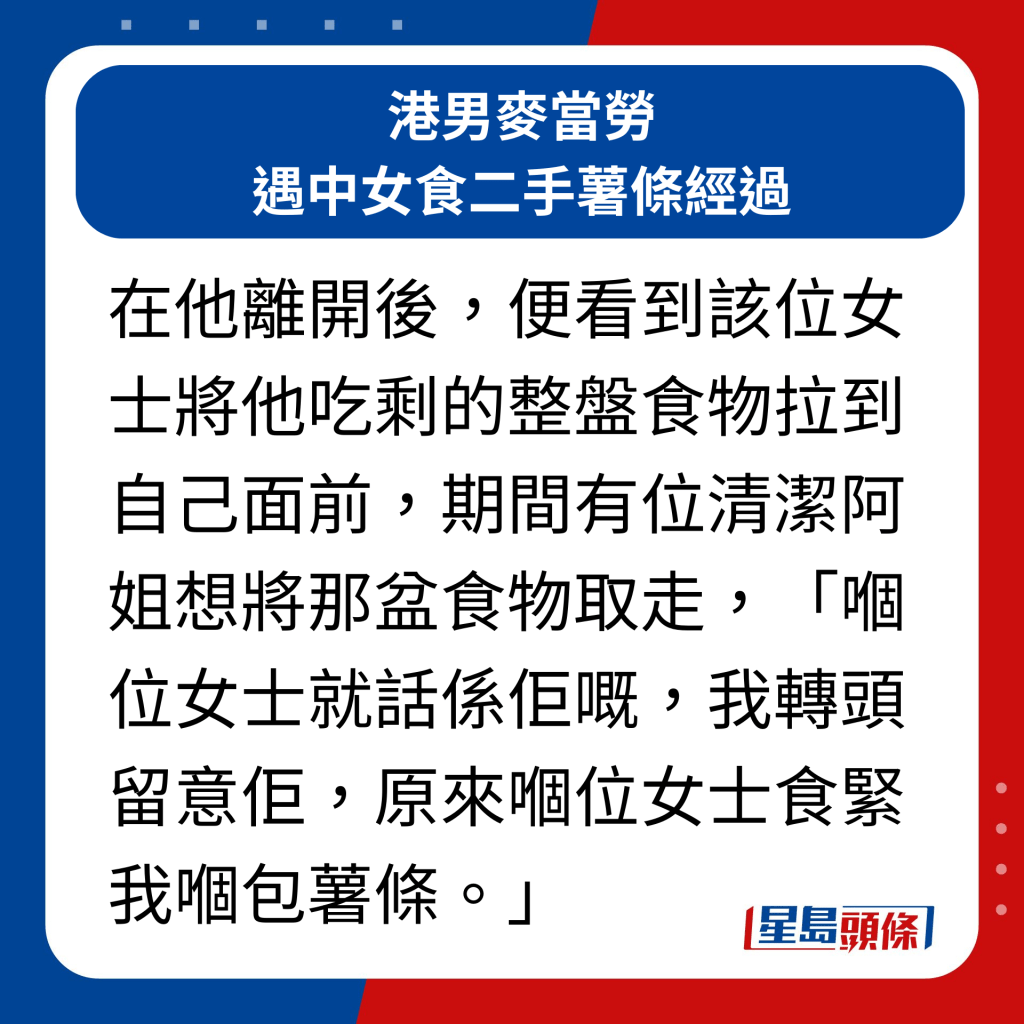 港男麥當勞
遇中女食二手薯條經過

在他離開後，便看到該位女士將他吃剩的整盤食物拉到自己面前，期間有位清潔阿姐想將那盆食物取走，「嗰位女士就話係佢嘅，我轉頭留意佢，原來嗰位女士食緊我嗰包薯條。」

星島頭條